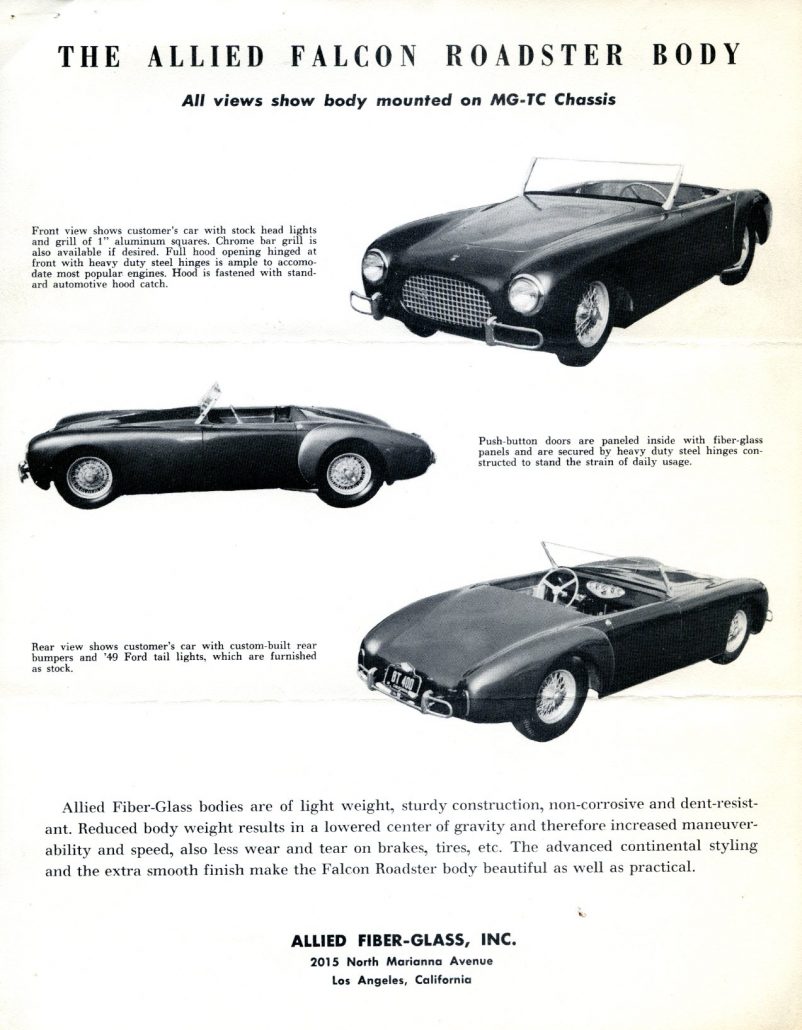 THE ALLIED FALCON ROADSTER BODY

All views show body mounted on MG-TC Chassis

Front view shows customer's car with stock head lights and grill of 1" aluminum squares. Chrome bar grill is also available if desired. Full hood opening hinged at front with heavy duty steel hinges is ample to accomodate most popular engines. Hood is fastened with standard automotive hood catch.

Push-button doors are paneled inside with fiber-glass panels and are secured by heavy duty steel hinges constructed to stand the strain of daily usage.

Rear view shows customer's car with custom-built rear bumpers and '49 Ford tail lights, which are furnished as stock.

Allied Fiber-Glass bodies are of light weight, sturdy construction, non-corrosive and dent-resistant. Reduced body weight results in a lowered center of gravity and therefore increased maneuverability and speed, also less wear and tear on brakes, tires, etc. The advanced continental styling and the extra smooth finish make the Falcon Roadster body beautiful as well as practical.

ALLIED FIBER-GLASS, INC.
2015 North Marianna Avenue
Los Angeles, California